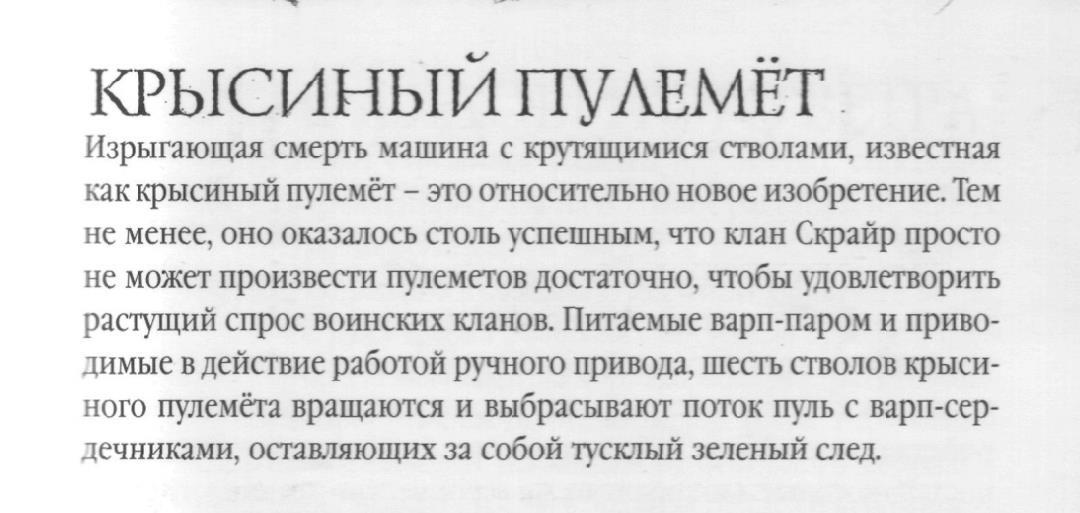 КРЫСИНЫЙ ПУЛЕМЁТ

Изрыгающая смерть машина с крутящимися стволами, известная как крысиный пулемёт – это относительно новое изобретение. Тем не менее, оно оказалось столь успешным, что клан Скрайр просто не может произвести пулеметов достаточно, чтобы удовлетворить растущий спрос воинских кланов. Питаемые варп-паром и приводимые в действие работой ручного привода, шесть стволов крысиного пулемёта вращаются и выбрасывают поток пуль с варп-сердечниками, оставляющих за собой тусклый зеленый след.